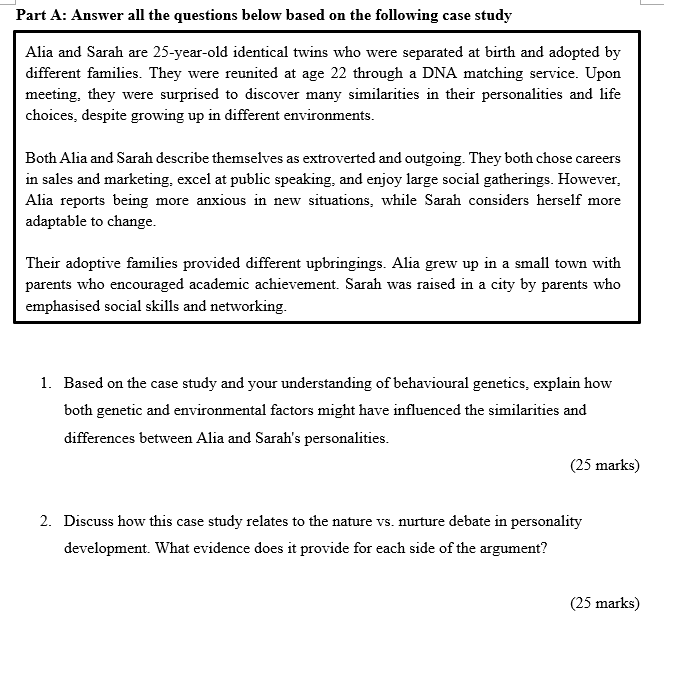 Part A: Answer all the questions below based on the following case study

Alia and Sarah are 25-year-old identical twins who were separated at birth and adopted by different families. They were reunited at age 22 through a DNA matching service. Upon meeting, they were surprised to discover many similarities in their personalities and life choices, despite growing up in different environments.

Both Alia and Sarah describe themselves as extroverted and outgoing. They both chose careers in sales and marketing, excel at public speaking, and enjoy large social gatherings. However, Alia reports being more anxious in new situations, while Sarah considers herself more adaptable to change.

Their adoptive families provided different upbringings. Alia grew up in a small town with parents who encouraged academic achievement. Sarah was raised in a city by parents who emphasised social skills and networking.

1. Based on the case study and your understanding of behavioural genetics, explain how both genetic and environmental factors might have influenced the similarities and differences between Alia and Sarah's personalities.

(25 marks)

2. Discuss how this case study relates to the nature vs. nurture debate in personality development. What evidence does it provide for each side of the argument?

(25 marks)